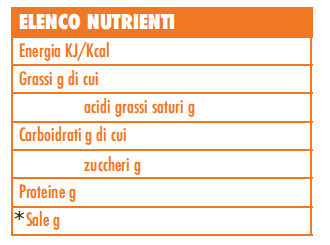 | ELENCO NUTRIENTI |
|---|
| Energia KJ/Kcal |
| Grassi g di cui |
| acidi grassi saturi g |
| Carboidrati g di cui |
| zuccheri g |
| Proteine g |
| *Sale g |